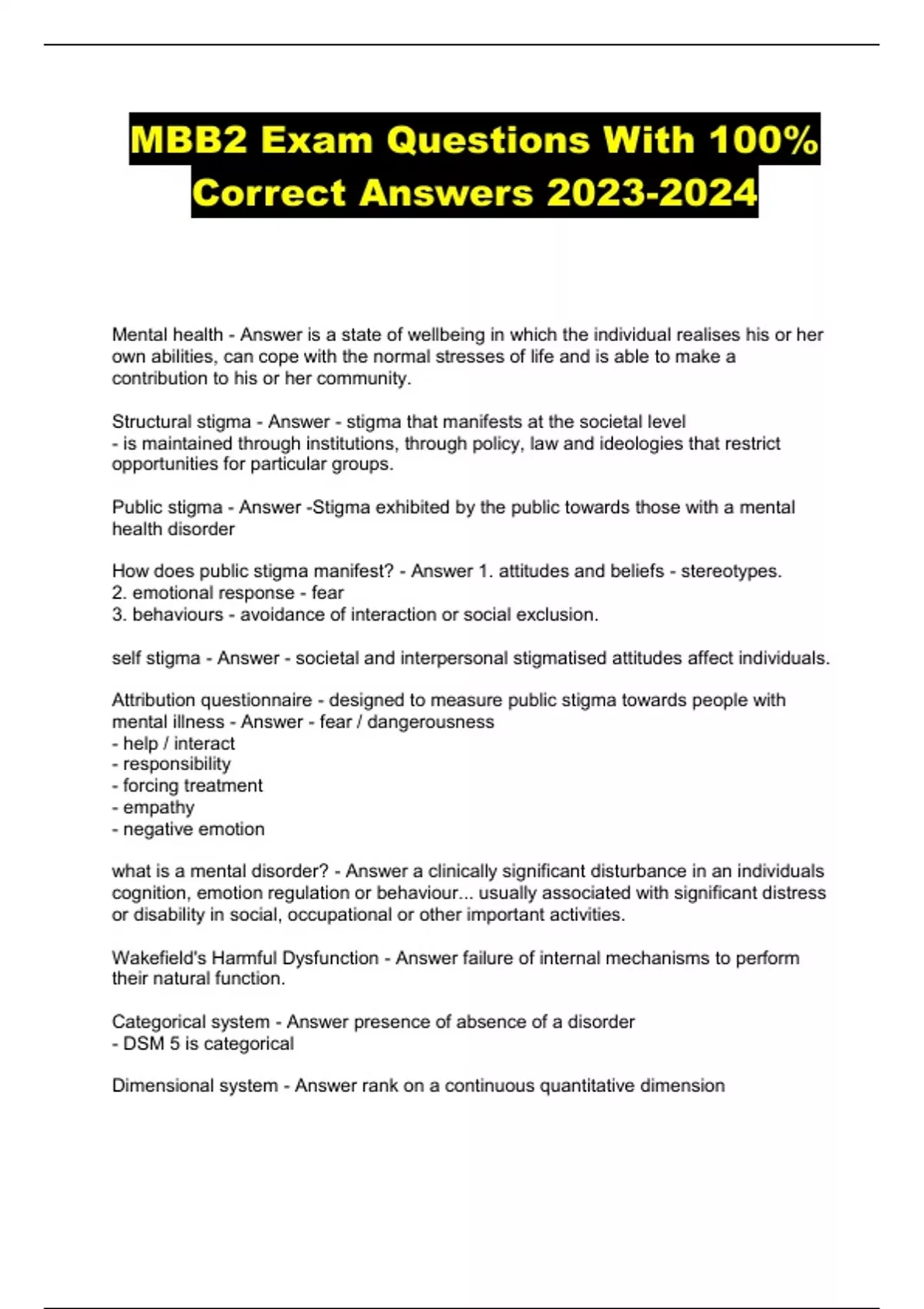 MBB2 Exam Questions With 100% Correct Answers 2023-2024

Mental health - Answer is a state of wellbeing in which the individual realises his or her own abilities, can cope with the normal stresses of life and is able to make a contribution to his or her community.

Structural stigma - Answer - stigma that manifests at the societal level
- is maintained through institutions, through policy, law and ideologies that restrict opportunities for particular groups.

Public stigma - Answer -Stigma exhibited by the public towards those with a mental health disorder

How does public stigma manifest? - Answer 1. attitudes and beliefs - stereotypes.
2. emotional response - fear
3. behaviours - avoidance of interaction or social exclusion.

self stigma - Answer - societal and interpersonal stigmatised attitudes affect individuals.

Attribution questionnaire - designed to measure public stigma towards people with mental illness - Answer - fear / dangerousness
- help / interact
- responsibility
- forcing treatment
- empathy
- negative emotion

what is a mental disorder? - Answer a clinically significant disturbance in an individuals cognition, emotion regulation or behaviour... usually associated with significant distress or disability in social, occupational or other important activities.

Wakefield's Harmful Dysfunction - Answer failure of internal mechanisms to perform their natural function.

Categorical system - Answer presence of absence of a disorder
- DSM 5 is categorical

Dimensional system - Answer rank on a continuous quantitative dimension